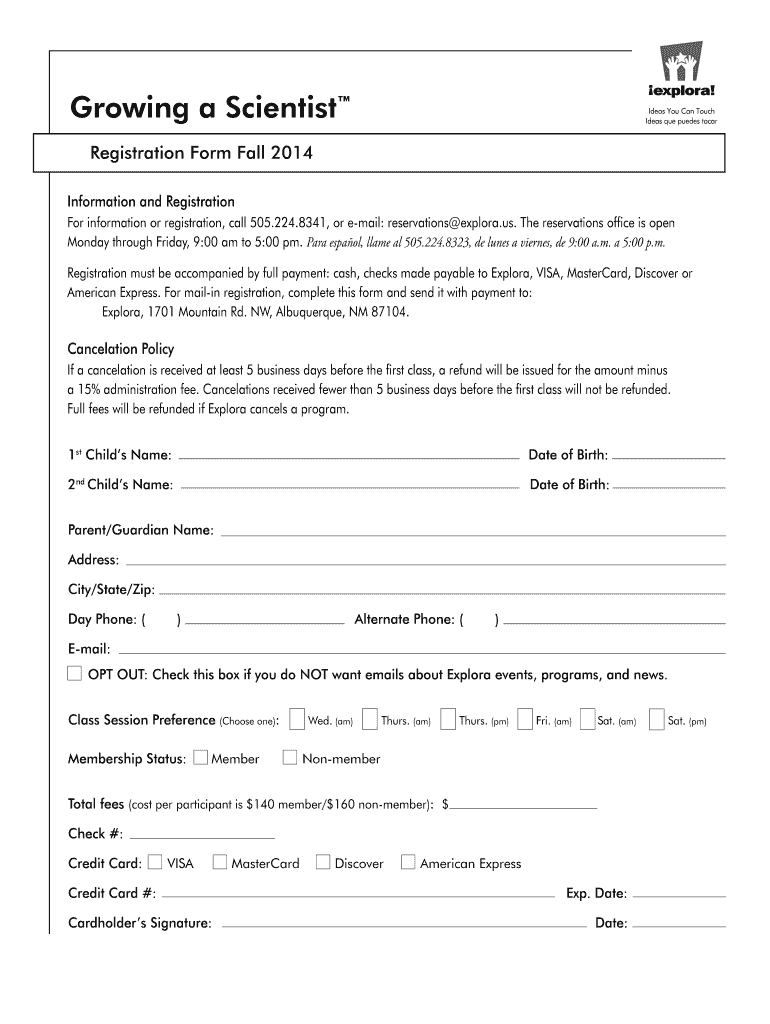 Growing a Scientist™

¡explora!
Ideas You Can Touch
Ideas que puedes tocar

Registration Form Fall 2014

Information and Registration
For information or registration, call 505.224.8341, or e-mail: reservations@explora.us. The reservations office is open Monday through Friday, 9:00 am to 5:00 pm. Para español, llame al 505.224.8323, de lunes a viernes, de 9:00 a.m. a 5:00 p.m.

Registration must be accompanied by full payment: cash, checks made payable to Explora, VISA, MasterCard, Discover or American Express. For mail-in registration, complete this form and send it with payment to:
Explora, 1701 Mountain Rd. NW, Albuquerque, NM 87104.

Cancelation Policy
If a cancelation is received at least 5 business days before the first class, a refund will be issued for the amount minus a 15% administration fee. Cancelations received fewer than 5 business days before the first class will not be refunded. Full fees will be refunded if Explora cancels a program.

1st Child's Name: Date of Birth:
2nd Child's Name: Date of Birth:

Parent/Guardian Name:
Address:
City/State/Zip:
Day Phone: ( ) Alternate Phone: ( )
E-mail:
OPT OUT: Check this box if you do NOT want emails about Explora events, programs, and news.

Class Session Preference (Choose one): Wed. (am) Thurs. (am) Thurs. (pm) Fri. (am) Sat. (am) Sat. (pm)

Membership Status: Member Non-member

Total fees (cost per participant is $140 member/$160 non-member): $
Check #:
Credit Card: VISA MasterCard Discover American Express
Credit Card #: Exp. Date:
Cardholder's Signature: Date: